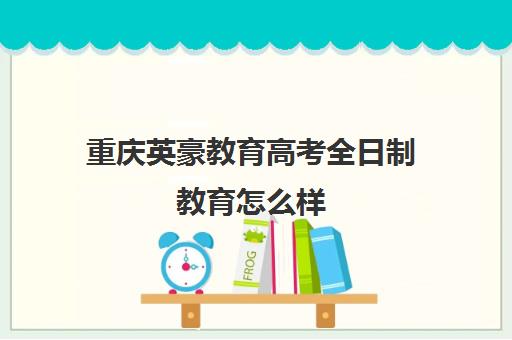 重庆英豪教育高考全日制教育怎么样

FROG